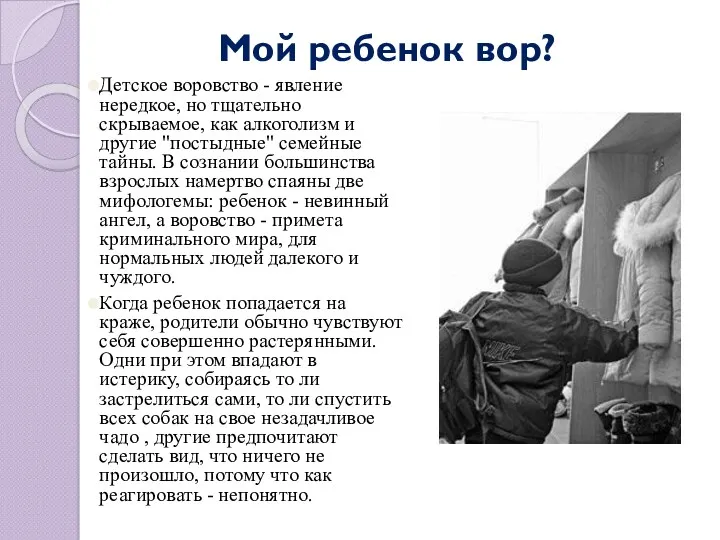 Мой ребенок вор?

Детское воровство - явление нередкое, но тщательно скрываемое, как алкоголизм и другие "постыдные" семейные тайны. В сознании большинства взрослых намертво спаяны две мифологемы: ребенок - невинный ангел, а воровство - примета криминального мира, для нормальных людей далекого и чуждого.

Когда ребенок попадается на краже, родители обычно чувствуют себя совершенно растерянными. Одни при этом впадают в истерику, собираясь то ли застрелиться сами, то ли спустить всех собак на свое незадачливое чадо , другие предпочитают сделать вид, что ничего не произошло, потому что как реагировать - непонятно.

NIKE